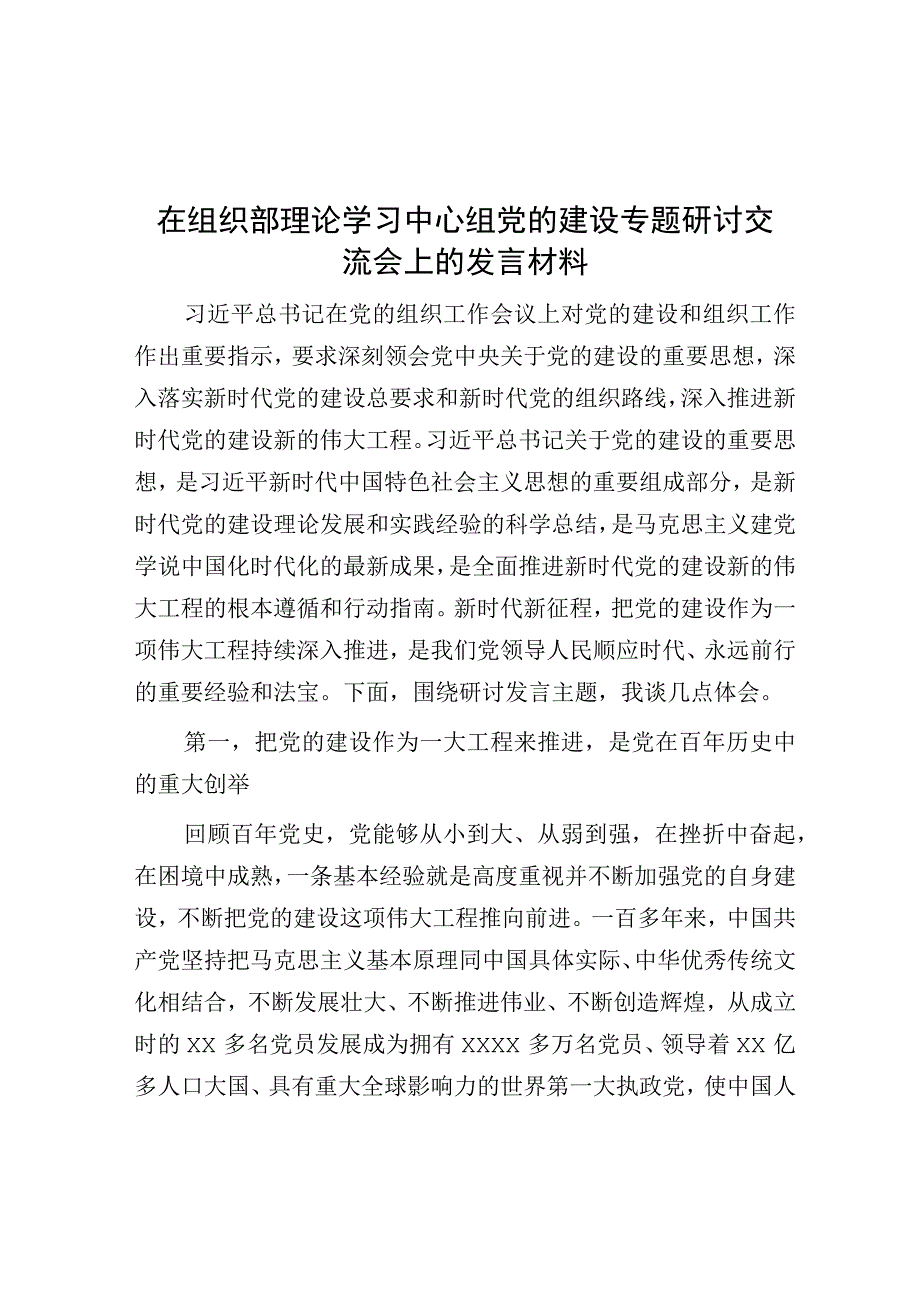 在组织部理论学习中心组党的建设专题研讨交流会上的发言材料

习近平总书记在党的组织工作会议上对党的建设和组织工作作出重要指示，要求深刻领会党中央关于党的建设的重要思想，深入落实新时代党的建设总要求和新时代党的组织路线，深入推进新时代党的建设新的伟大工程。习近平总书记关于党的建设的重要思想，是习近平新时代中国特色社会主义思想的重要组成部分，是新时代党的建设理论发展和实践经验的科学总结，是马克思主义建党学说中国化时代化的最新成果，是全面推进新时代党的建设新的伟大工程的根本遵循和行动指南。新时代新征程，把党的建设作为一项伟大工程持续深入推进，是我们党领导人民顺应时代、永远前行的重要经验和法宝。下面，围绕研讨发言主题，我谈几点体会。

第一，把党的建设作为一大工程来推进，是党在百年历史中的重大创举

回顾百年党史，党能够从小到大、从弱到强，在挫折中奋起，在困境中成熟，一条基本经验就是高度重视并不断加强党的自身建设，不断把党的建设这项伟大工程推向前进。一百多年来，中国共产党坚持把马克思主义基本原理同中国具体实际、中华优秀传统文化相结合，不断发展壮大、不断推进伟业、不断创造辉煌，从成立时的XX多名党员发展成为拥有XXXX多万名党员、领导着XX亿多人口大国、具有重大全球影响力的世界第一大执政党，使中国人